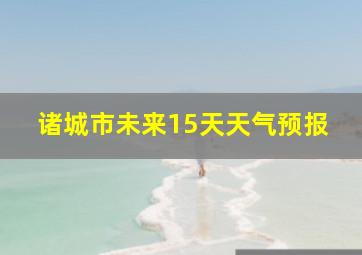 诸城市未来15天天气预报